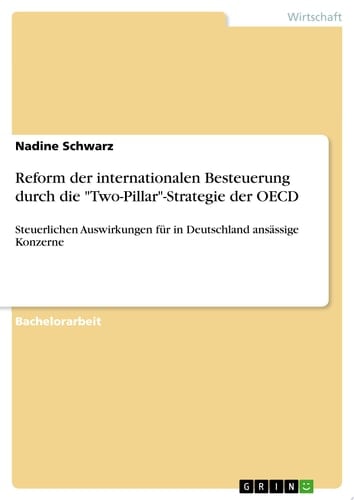 Wirtschaft

Nadine Schwarz

Reform der internationalen Besteuerung durch die "Two-Pillar"-Strategie der OECD

Steuerlichen Auswirkungen für in Deutschland ansässige Konzerne

Bachelorarbeit

GRIN